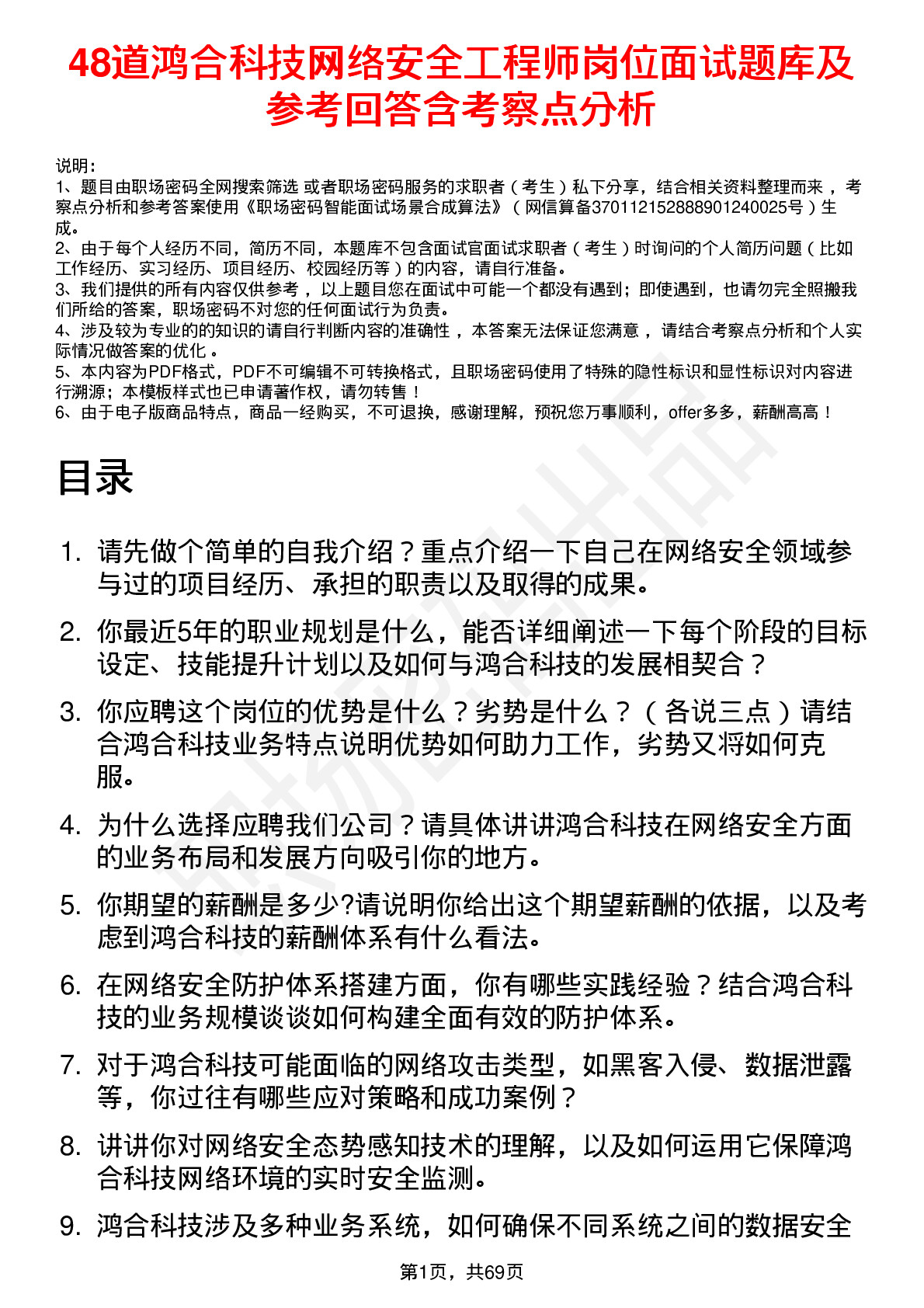 48道鸿合科技网络安全工程师岗位面试题库及参考回答含考察点分析

说明：
1、题目由职场密码全网搜索筛选 或者职场密码服务的求职者（考生）私下分享，结合相关资料整理而来 ，考察点分析和参考答案使用《职场密码智能面试场景合成算法》（网信算备370112152888901240025号）生成。
2、由于每个人经历不同，简历不同，本题库不包含面试官面试求职者（考生）时询问的个人简历问题（比如工作经历、实习经历、项目经历、校园经历等）的内容，请自行准备。
3、我们提供的所有内容仅供参考 ，以上题目您在面试中可能一个都没有遇到；即使遇到，也请勿完全照搬我们所给的答案，职场密码不对您的任何面试行为负责。
4、涉及较为专业的的知识的请自行判断内容的准确性 ，本答案无法保证您满意 ，请结合考察点分析和个人实际情况做答案的优化 。
5、本内容为PDF格式，PDF不可编辑不可转换格式，且职场密码使用了特殊的隐性标识和显性标识对内容进行溯源；本模板样式也已申请著作权，请勿转售！
6、由于电子版商品特点，商品一经购买，不可退换，感谢理解，预祝您万事顺利，offer多多，薪酬高高！

目录

1. 请先做个简单的自我介绍？重点介绍一下自己在网络安全领域参与过的项目经历、承担的职责以及取得的成果。
2. 你最近5年的职业规划是什么，能否详细阐述一下每个阶段的目标设定、技能提升计划以及如何与鸿合科技的发展相契合？
3. 你应聘这个岗位的优势是什么？劣势是什么？（各说三点）请结合鸿合科技业务特点说明优势如何助力工作，劣势又将如何克服。
4. 为什么选择应聘我们公司？请具体讲讲鸿合科技在网络安全方面的业务布局和发展方向吸引你的地方。
5. 你期望的薪酬是多少?请说明你给出这个期望薪酬的依据，以及考虑到鸿合科技的薪酬体系有什么看法。
6. 在网络安全防护体系搭建方面，你有哪些实践经验？结合鸿合科技的业务规模谈谈如何构建全面有效的防护体系。
7. 对于鸿合科技可能面临的网络攻击类型，如黑客入侵、数据泄露等，你过往有哪些应对策略和成功案例？
8. 讲讲你对网络安全态势感知技术的理解，以及如何运用它保障鸿合科技网络环境的实时安全监测。
9. 鸿合科技涉及多种业务系统，如何确保不同系统之间的数据安全

第1页，共69页